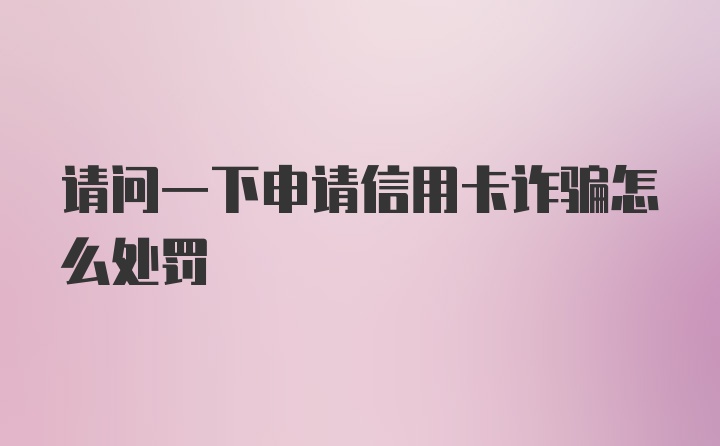 请问一下申请信用卡诈骗怎么处罚